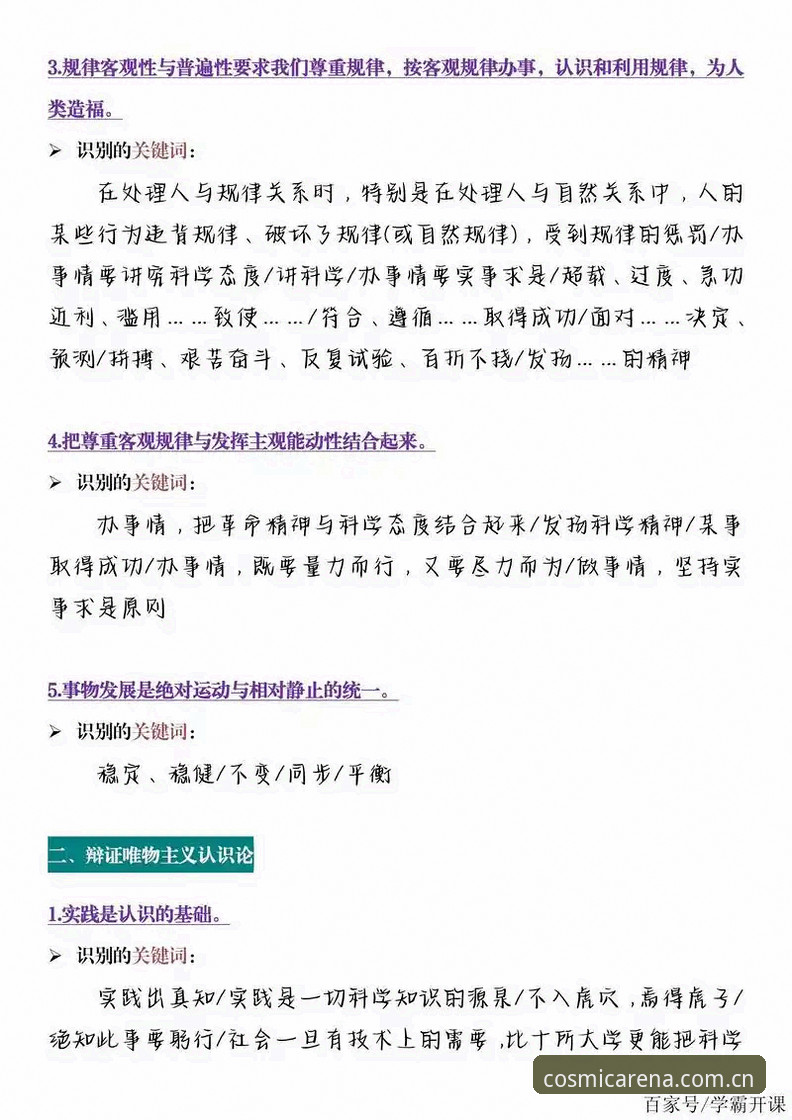 3.规律客观性与普遍性要求我们尊重规律，按客观规律办事，认识和利用规律，为人类造福。

➢ 识别的关键词：

在处理人与规律关系时，特别是在处理人与自然关系中，人的某些行为违背规律、破坏了规律(或自然规律)，受到规律的惩罚/办事情要讲究科学态度/讲科学/办事情要实事求是/超载、过度、急功近利、滥用……致使……/符合、遵循……取得成功/面对……决定、预测/拼搏、艰苦奋斗、反复试验、百折不挠/发扬……的精神

4.把尊重客观规律与发挥主观能动性结合起来。

➢ 识别的关键词：

办事情，把革命精神与科学态度结合起来/发扬科学精神/某事取得成功/办事情，既要量力而行，又要尽力而为/做事情，坚持实事求是原则

5.事物发展是绝对运动与相对静止的统一。

➢ 识别的关键词：

稳定、稳健/不变/同步/平衡

二、辩证唯物主义认识论

1.实践是认识的基础。

➢ 识别的关键词：

实践出真知/实践是一切科学知识的源泉/不入虎穴，焉得虎子/绝知此事要躬行/社会一旦有技术上的需要，比十所大学更能把科学

cosmicarena.com.cn
百家号/学霸开课